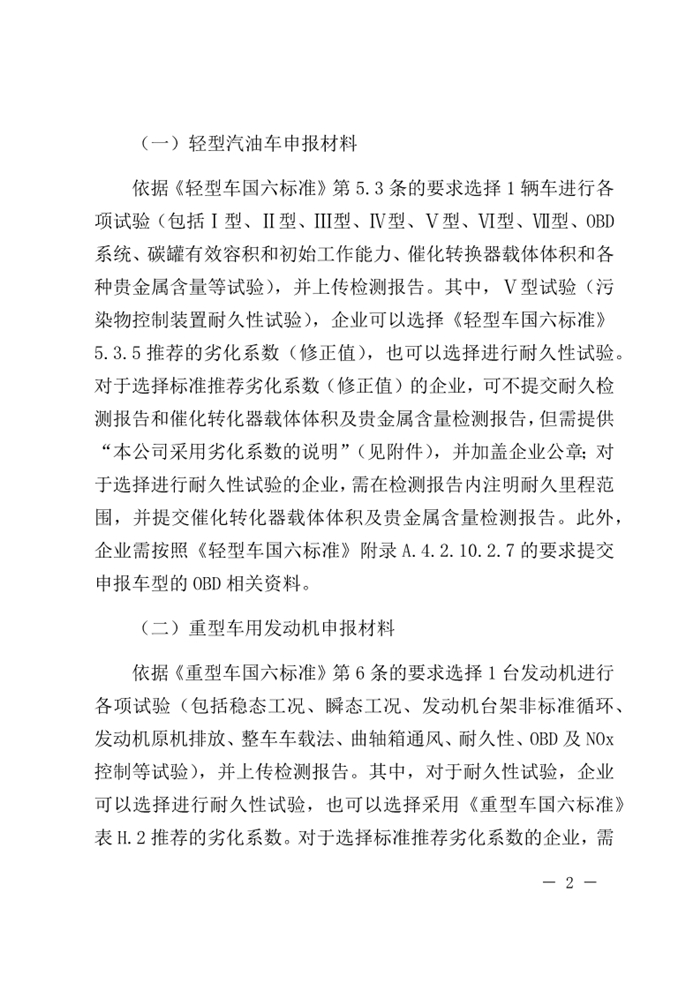 （一）轻型汽油车申报材料

依据《轻型车国六标准》第 5.3 条的要求选择 1 辆车进行各项试验（包括Ⅰ型、Ⅱ型、Ⅲ型、Ⅳ型、Ⅴ型、Ⅵ型、Ⅶ型、OBD 系统、碳罐有效容积和初始工作能力、催化转换器载体体积和各种贵金属含量等试验），并上传检测报告。其中，Ⅴ型试验（污染物控制装置耐久性试验），企业可以选择《轻型车国六标准》5.3.5 推荐的劣化系数（修正值），也可以选择进行耐久性试验。对于选择标准推荐劣化系数（修正值）的企业，可不提交耐久检测报告和催化转化器载体体积及贵金属含量检测报告，但需提供“本公司采用劣化系数的说明”（见附件），并加盖企业公章；对于选择进行耐久性试验的企业，需在检测报告内注明耐久里程范围，并提交催化转化器载体体积及贵金属含量检测报告。此外，企业需按照《轻型车国六标准》附录 A.4.2.10.2.7 的要求提交申报车型的 OBD 相关资料。

（二）重型车用发动机申报材料

依据《重型车国六标准》第 6 条的要求选择 1 台发动机进行各项试验（包括稳态工况、瞬态工况、发动机台架非标准循环、发动机原机排放、整车车载法、曲轴箱通风、耐久性、OBD 及 NOx 控制等试验），并上传检测报告。其中，对于耐久性试验，企业可以选择进行耐久性试验，也可以选择采用《重型车国六标准》表 H.2 推荐的劣化系数。对于选择标准推荐劣化系数的企业，需

— 2 —